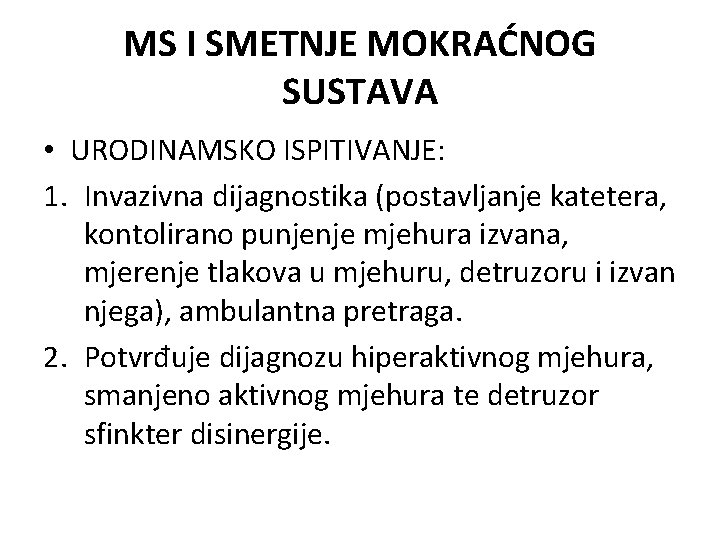 MS I SMETNJE MOKRAĆNOG SUSTAVA

• URODINAMSKO ISPITIVANJE:

1. Invazivna dijagnostika (postavljanje katetera, kontolirano punjenje mjehura izvana, mjerenje tlakova u mjehuru, detruzoru i izvan njega), ambulantna pretraga.

2. Potvrđuje dijagnozu hiperaktivnog mjehura, smanjeno aktivnog mjehura te detruzor sfinkter disinergije.